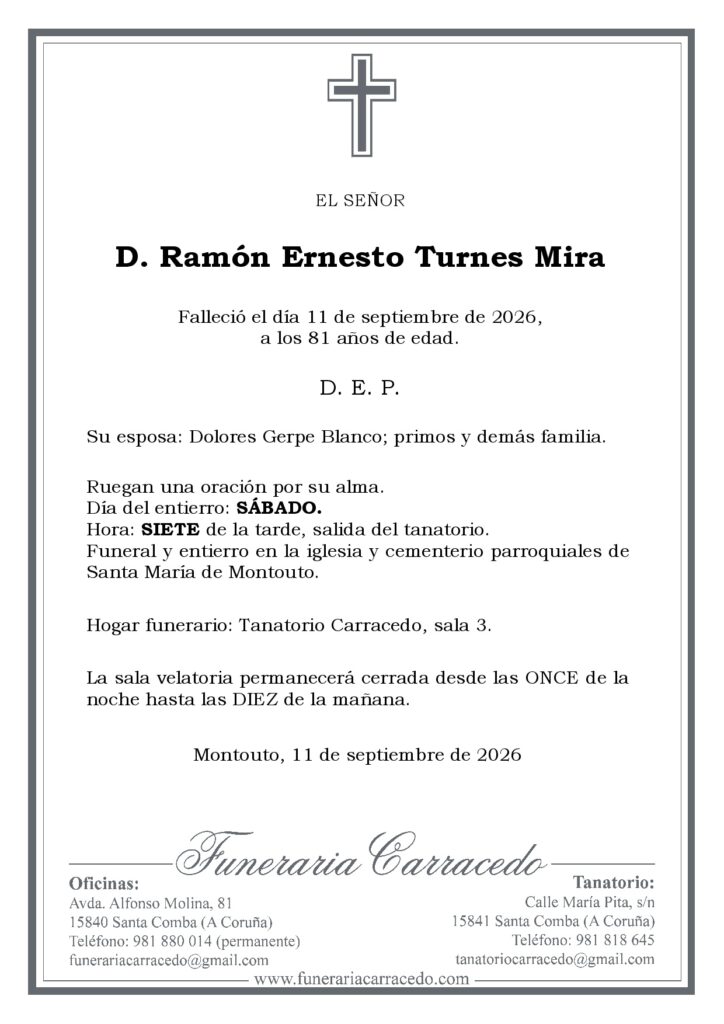 EL SEÑOR

D. Ramón Ernesto Turnes Mira

Falleció el día 11 de septiembre de 2026, a los 81 años de edad.

D. E. P.

Su esposa: Dolores Gerpe Blanco; primos y demás familia.

Ruegan una oración por su alma.
Día del entierro: SÁBADO.
Hora: SIETE de la tarde, salida del tanatorio.
Funeral y entierro en la iglesia y cementerio parroquiales de Santa María de Montouto.

Hogar funerario: Tanatorio Carracedo, sala 3.

La sala velatoria permanecerá cerrada desde las ONCE de la noche hasta las DIEZ de la mañana.

Montouto, 11 de septiembre de 2026

Funeraria Carracedo

Oficinas:
Avda. Alfonso Molina, 81
15840 Santa Comba (A Coruña)
Teléfono: 981 880 014 (permanente)
funerariacarracedo@gmail.com

Tanatorio:
Calle María Pita, s/n
15841 Santa Comba (A Coruña)
Teléfono: 981 818 645
tanatoriocarracedo@gmail.com

www.funerariacarracedo.com